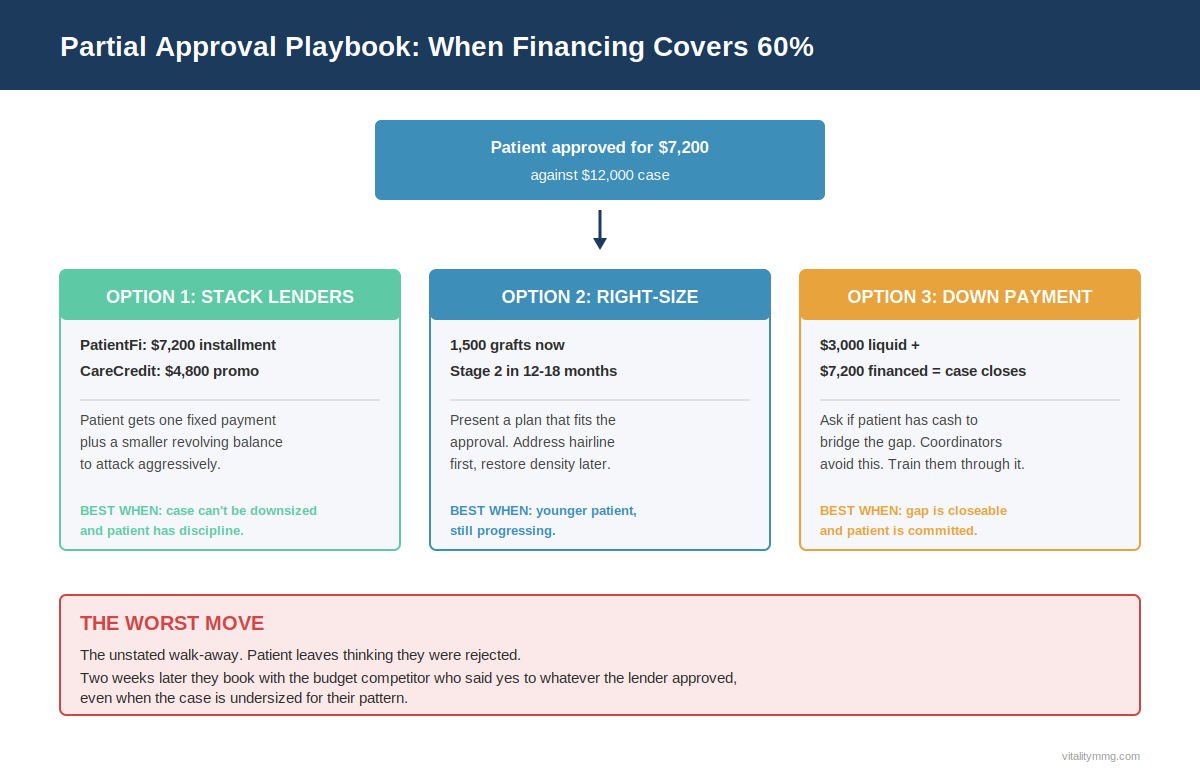 Partial Approval Playbook: When Financing Covers 60%

Patient approved for $7,200
against $12,000 case

OPTION 1: STACK LENDERS

PatientFi: $7,200 installment
CareCredit: $4,800 promo

Patient gets one fixed payment plus a smaller revolving balance to attack aggressively.

BEST WHEN: case can't be downsized and patient has discipline.

OPTION 2: RIGHT-SIZE

1,500 grafts now
Stage 2 in 12-18 months

Present a plan that fits the approval. Address hairline first, restore density later.

BEST WHEN: younger patient, still progressing.

OPTION 3: DOWN PAYMENT

$3,000 liquid +
$7,200 financed = case closes

Ask if patient has cash to bridge the gap. Coordinators avoid this. Train them through it.

BEST WHEN: gap is closeable and patient is committed.

THE WORST MOVE

The unstated walk-away. Patient leaves thinking they were rejected.
Two weeks later they book with the budget competitor who said yes to whatever the lender approved, even when the case is undersized for their pattern.

vitalitymmg.com